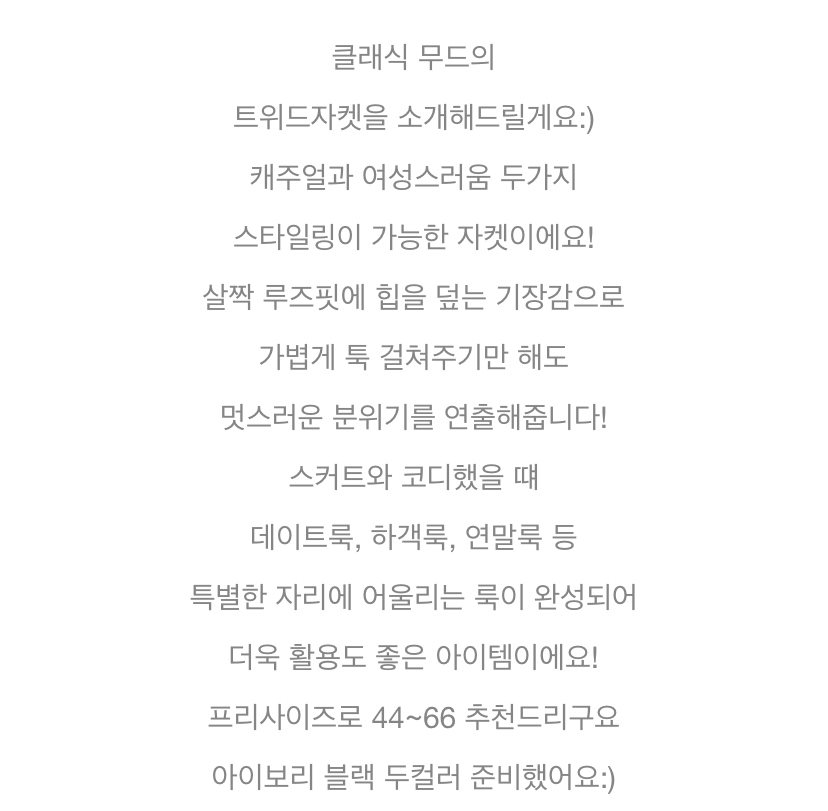 클래식 무드의
트위드자켓을 소개해드릴게요:)
캐주얼과 여성스러움 두가지
스타일링이 가능한 자켓이에요!
살짝 루즈핏에 힙을 덮는 기장감으로
가볍게 툭 걸쳐주기만 해도
멋스러운 분위기를 연출해줍니다!
스커트와 코디했을 때
데이트룩, 하객룩, 연말룩 등
특별한 자리에 어울리는 룩이 완성되어
더욱 활용도 좋은 아이템이에요!
프리사이즈로 44~66 추천드리구요
아이보리 블랙 두컬러 준비했어요:)